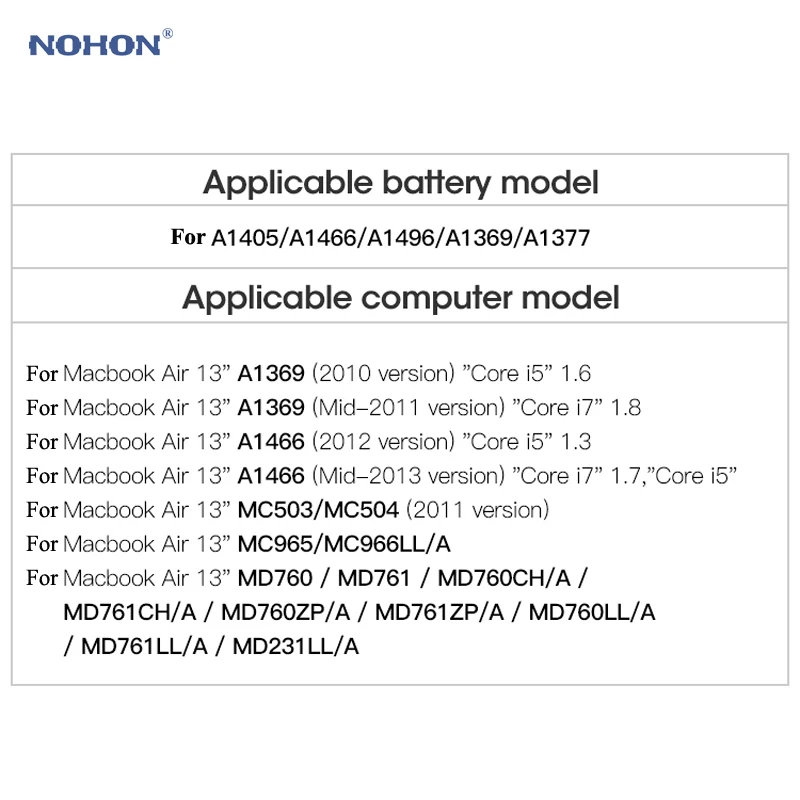 NOHON®

Applicable battery model

For A1405/A1466/A1496/A1369/A1377

Applicable computer model

For Macbook Air 13” A1369 (2010 version) ”Core i5” 1.6
For Macbook Air 13” A1369 (Mid–2011 version) ”Core i7” 1.8
For Macbook Air 13” A1466 (2012 version) ”Core i5” 1.3
For Macbook Air 13” A1466 (Mid–2013 version) ”Core i7” 1.7,”Core i5”
For Macbook Air 13” MC503/MC504 (2011 version)
For Macbook Air 13” MC965/MC966LL/A
For Macbook Air 13” MD760 / MD761 / MD760CH/A / MD761CH/A / MD760ZP/A / MD761ZP/A / MD760LL/A / MD761LL/A / MD231LL/A